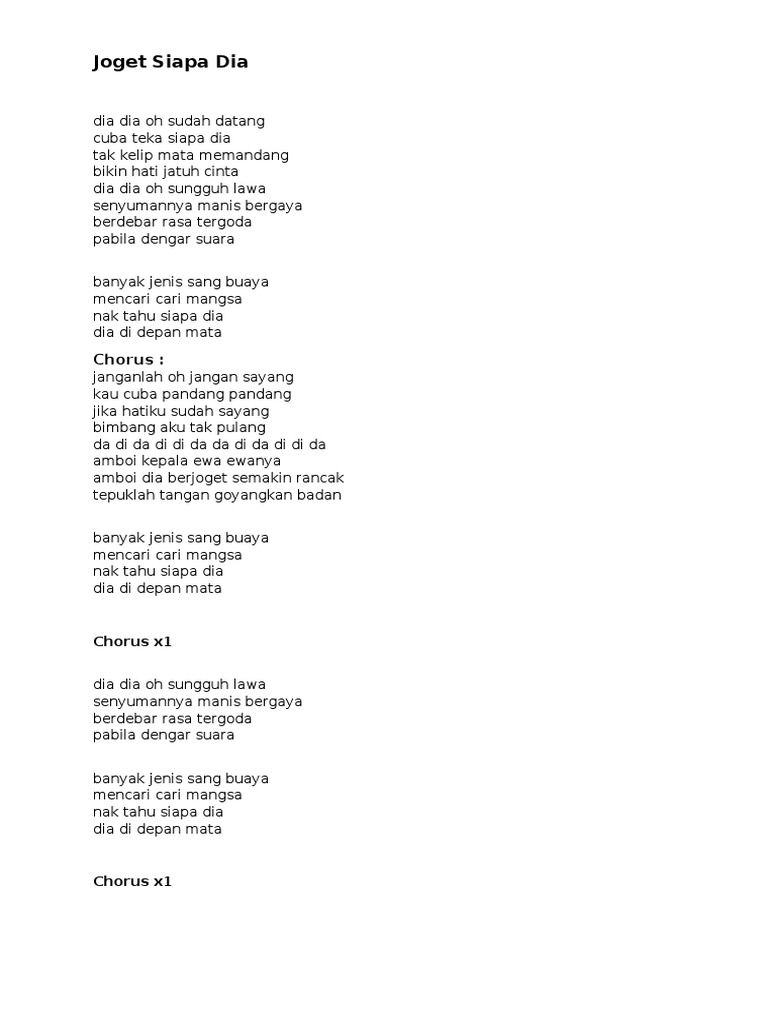 Joget Siapa Dia

dia dia oh sudah datang
cuba teka siapa dia
tak kelip mata memandang
bikin hati jatuh cinta
dia dia oh sungguh lawa
senyumannya manis bergaya
berdebar rasa tergoda
pabila dengar suara

banyak jenis sang buaya
mencari cari mangsa
nak tahu siapa dia
dia di depan mata

Chorus :
janganlah oh jangan sayang
kau cuba pandang pandang
jika hatiku sudah sayang
bimbang aku tak pulang
da di da di di da da di da di di da
amboi kepala ewa ewanya
amboi dia berjoget semakin rancak
tepuklah tangan goyangkan badan

banyak jenis sang buaya
mencari cari mangsa
nak tahu siapa dia
dia di depan mata

Chorus x1

dia dia oh sungguh lawa
senyumannya manis bergaya
berdebar rasa tergoda
pabila dengar suara

banyak jenis sang buaya
mencari cari mangsa
nak tahu siapa dia
dia di depan mata

Chorus x1